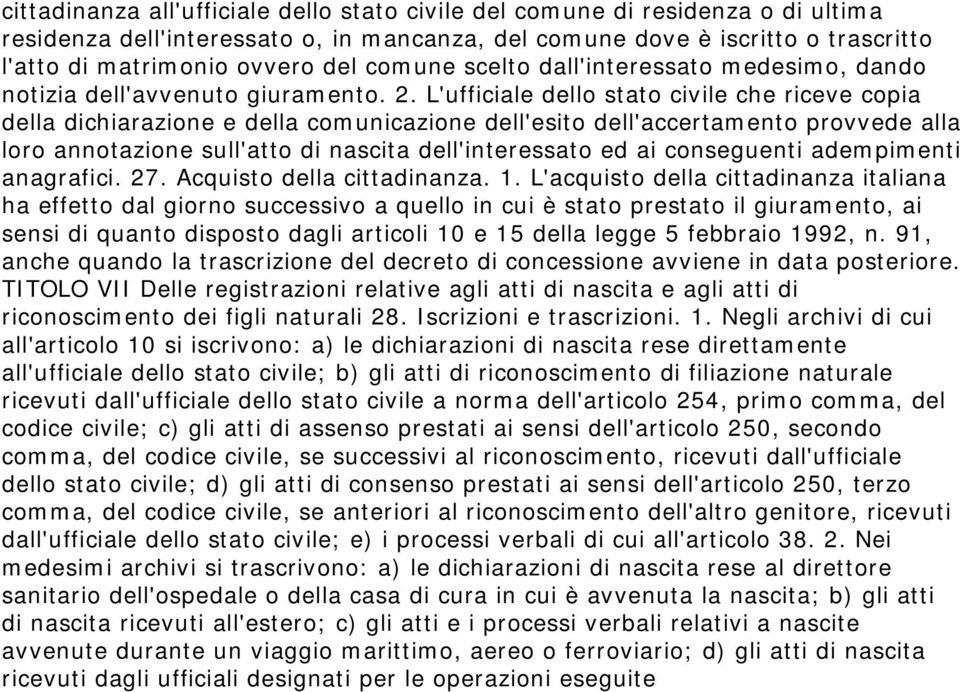 cittadinanza all'ufficiale dello stato civile del comune di residenza o di ultima residenza dell'interessato o, in mancanza, del comune dove è iscritto o trascritto l'atto di matrimonio ovvero del comune scelto dall'interessato medesimo, dando notizia dell'avvenuto giuramento. 2. L'ufficiale dello stato civile che riceve copia della dichiarazione e della comunicazione dell'esito dell'accertamento provvede alla loro annotazione sull'atto di nascita dell'interessato ed ai conseguenti adempimenti anagrafici. 27. Acquisto della cittadinanza. 1. L'acquisto della cittadinanza italiana ha effetto dal giorno successivo a quello in cui è stato prestato il giuramento, ai sensi di quanto disposto dagli articoli 10 e 15 della legge 5 febbraio 1992, n. 91, anche quando la trascrizione del decreto di concessione avviene in data posteriore. TITOLO VII Delle registrazioni relative agli atti di nascita e agli atti di riconoscimento dei figli naturali 28. Iscrizioni e trascrizioni. 1. Negli archivi di cui all'articolo 10 si iscrivono: a) le dichiarazioni di nascita rese direttamente all'ufficiale dello stato civile; b) gli atti di riconoscimento di filiazione naturale ricevuti dall'ufficiale dello stato civile a norma dell'articolo 254, primo comma, del codice civile; c) gli atti di assenso prestati ai sensi dell'articolo 250, secondo comma, del codice civile, se successivi al riconoscimento, ricevuti dall'ufficiale dello stato civile; d) gli atti di consenso prestati ai sensi dell'articolo 250, terzo comma, del codice civile, se anteriori al riconoscimento dell'altro genitore, ricevuti dall'ufficiale dello stato civile; e) i processi verbali di cui all'articolo 38. 2. Nei medesimi archivi si trascrivono: a) le dichiarazioni di nascita rese al direttore sanitario dell'ospedale o della casa di cura in cui è avvenuta la nascita; b) gli atti di nascita ricevuti all'estero; c) gli atti e i processi verbali relativi a nascite avvenute durante un viaggio marittimo, aereo o ferroviario; d) gli atti di nascita ricevuti dagli ufficiali designati per le operazioni eseguite